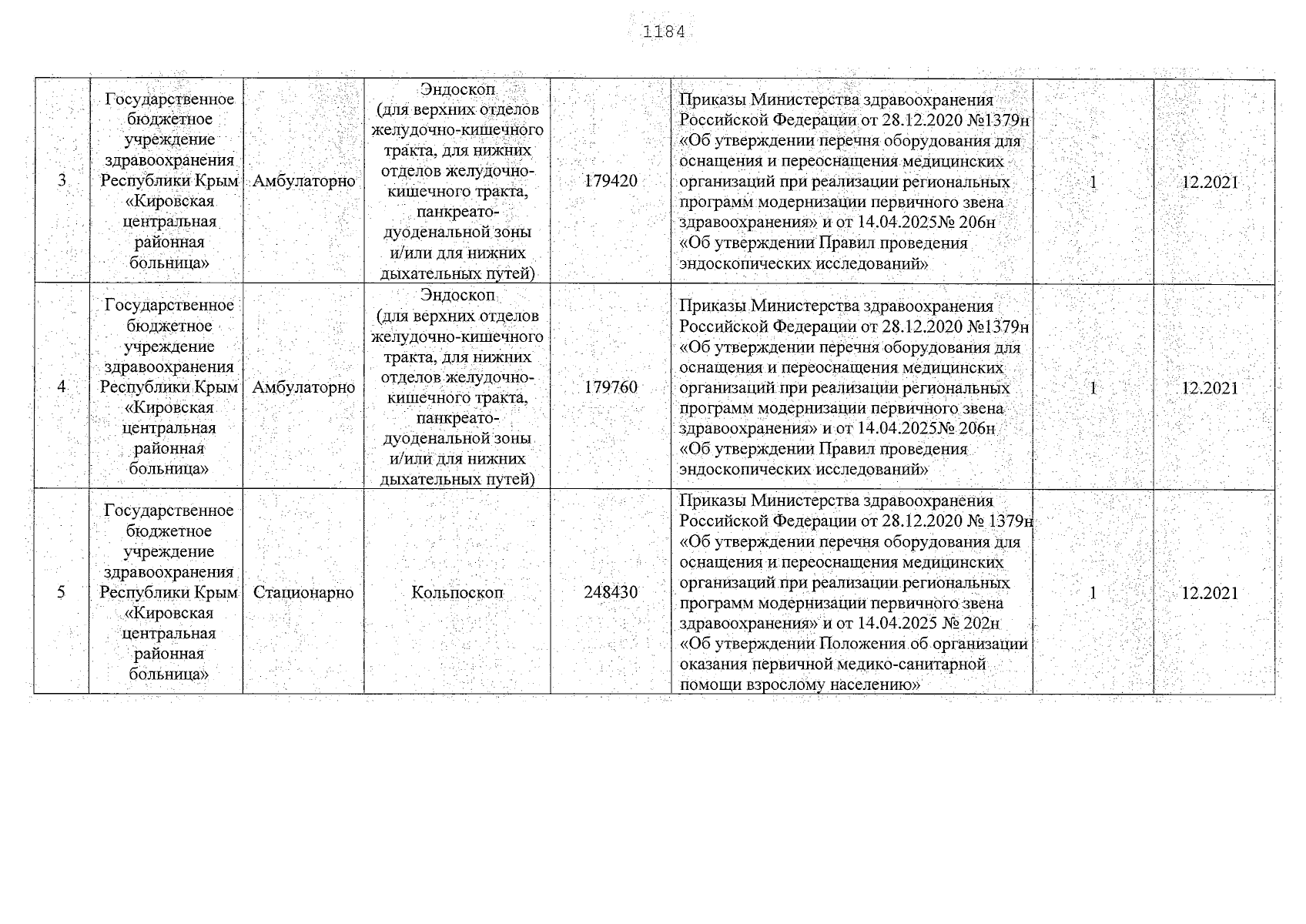 1184

| 3 | Государственное бюджетное учреждение здравоохранения Республики Крым «Кировская центральная районная больница» | Амбулаторно | Эндоскоп (для верхних отделов желудочно-кишечного тракта, для нижних отделов желудочно-кишечного тракта, панкреато-дуоденальной зоны и/или для нижних дыхательных путей) | 179420 | Приказы Министерства здравоохранения Российской Федерации от 28.12.2020 №1379н «Об утверждении перечня оборудования для оснащения и переоснащения медицинских организаций при реализации региональных программ модернизации первичного звена здравоохранения» и от 14.04.2025№ 206н «Об утверждении Правил проведения эндоскопических исследований» | 1 | 12.2021 |
|---|---|---|---|---|---|---|---|
| 4 | Государственное бюджетное учреждение здравоохранения Республики Крым «Кировская центральная районная больница» | Амбулаторно | Эндоскоп (для верхних отделов желудочно-кишечного тракта, для нижних отделов желудочно-кишечного тракта, панкреато-дуоденальной зоны и/или для нижних дыхательных путей) | 179760 | Приказы Министерства здравоохранения Российской Федерации от 28.12.2020 №1379н «Об утверждении перечня оборудования для оснащения и переоснащения медицинских организаций при реализации региональных программ модернизации первичного звена здравоохранения» и от 14.04.2025№ 206н «Об утверждении Правил проведения эндоскопических исследований» | 1 | 12.2021 |
| 5 | Государственное бюджетное учреждение здравоохранения Республики Крым «Кировская центральная районная больница» | Стационарно | Кольпоскоп | 248430 | Приказы Министерства здравоохранения Российской Федерации от 28.12.2020 № 1379н «Об утверждении перечня оборудования для оснащения и переоснащения медицинских организаций при реализации региональных программ модернизации первичного звена здравоохранения» и от 14.04.2025 № 202н «Об утверждении Положения об организации оказания первичной медико-санитарной помощи взрослому населению» | 1 | 12.2021 |